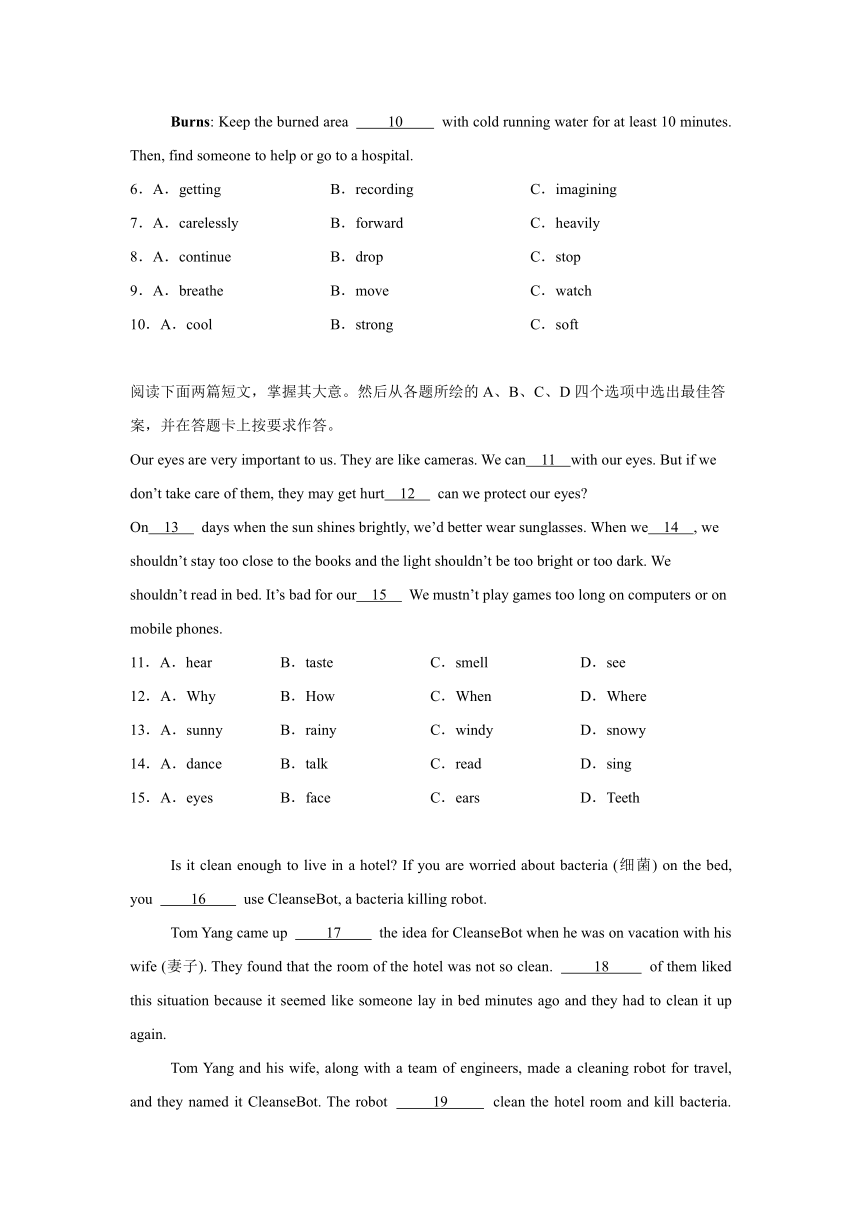 **Burns**: Keep the burned area ____10____ with cold running water for at least 10 minutes. Then, find someone to help or go to a hospital.

6．A．getting B．recording C．imagining

7．A．carelessly B．forward C．heavily

8．A．continue B．drop C．stop

9．A．breathe B．move C．watch

10．A．cool B．strong C．soft

阅读下面两篇短文，掌握其大意。然后从各题所绘的 A、B、C、D 四个选项中选出最佳答案，并在答题卡上按要求作答。

Our eyes are very important to us. They are like cameras. We can__11__with our eyes. But if we don’t take care of them, they may get hurt__12__ can we protect our eyes?

On__13__ days when the sun shines brightly, we’d better wear sunglasses. When we__14__, we shouldn’t stay too close to the books and the light shouldn’t be too bright or too dark. We shouldn’t read in bed. It’s bad for our__15__ We mustn’t play games too long on computers or on mobile phones.

11．A．hear B．taste C．smell D．see

12．A．Why B．How C．When D．Where

13．A．sunny B．rainy C．windy D．snowy

14．A．dance B．talk C．read D．sing

15．A．eyes B．face C．ears D．Teeth

Is it clean enough to live in a hotel? If you are worried about bacteria (细菌) on the bed, you ____16____ use CleanseBot, a bacteria killing robot.

Tom Yang came up ____17____ the idea for CleanseBot when he was on vacation with his wife (妻子). They found that the room of the hotel was not so clean. ____18____ of them liked this situation because it seemed like someone lay in bed minutes ago and they had to clean it up again.

Tom Yang and his wife, along with a team of engineers, made a cleaning robot for travel, and they named it CleanseBot. The robot ____19____ clean the hotel room and kill bacteria.